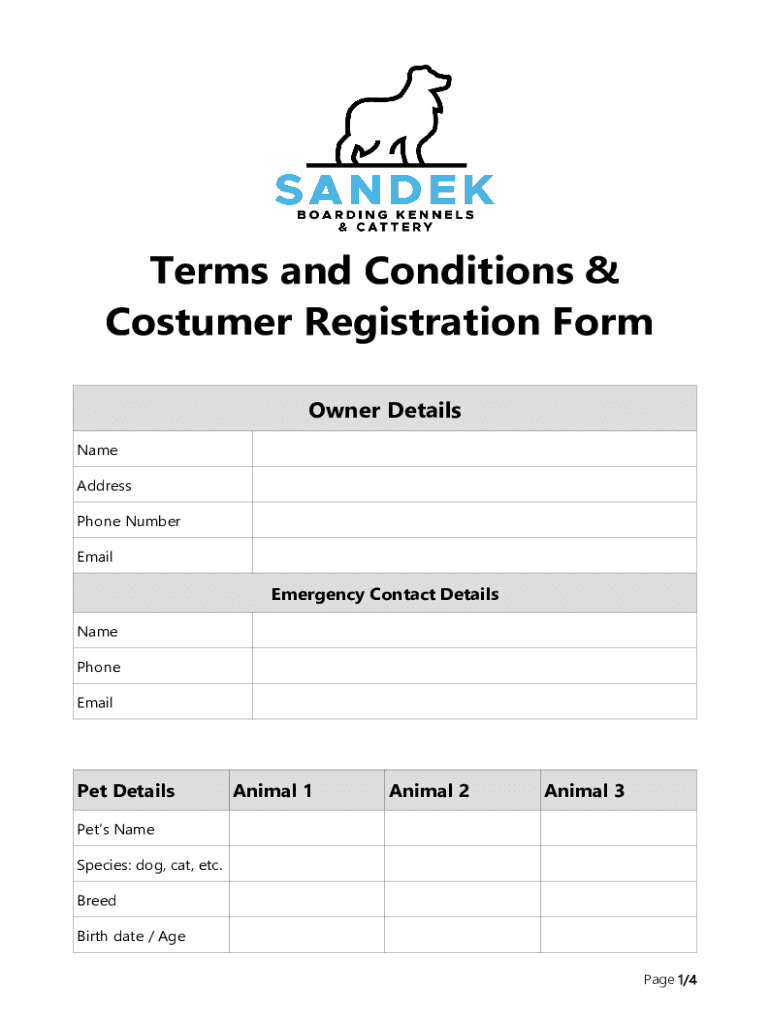 SANDEK
BOARDING KENNELS
& CATTERY

Terms and Conditions &
Costumer Registration Form

| Owner Details | |
|---|---|
| Name | |
| Address | |
| Phone Number | |
| Email | |
| Emergency Contact Details | |
| Name | |
| Phone | |
| Email | |

| Pet Details | Animal 1 | Animal 2 | Animal 3 |
|---|---|---|---|
| Pet's Name | | | |
| Species: dog, cat, etc. | | | |
| Breed | | | |
| Birth date / Age | | | |

Page 1/4